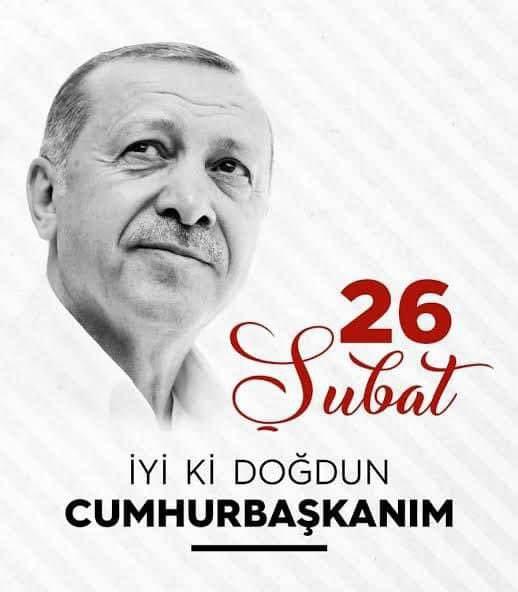 26
Şubat

İYİ Kİ DOĞDUN
CUMHURBAŞKANIM